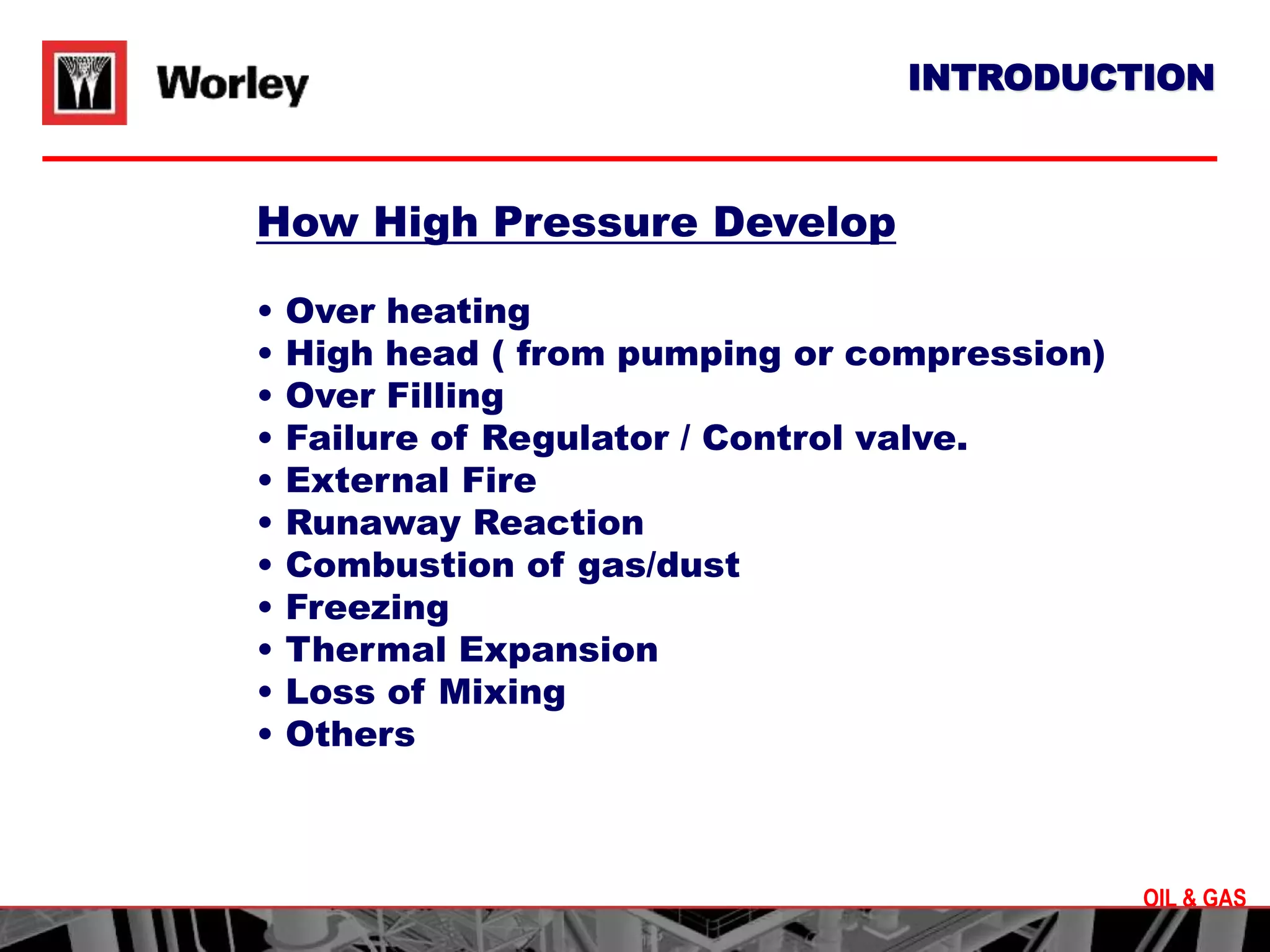 Worley

INTRODUCTION

How High Pressure Develop

• Over heating
• High head ( from pumping or compression)
• Over Filling
• Failure of Regulator / Control valve.
• External Fire
• Runaway Reaction
• Combustion of gas/dust
• Freezing
• Thermal Expansion
• Loss of Mixing
• Others

OIL & GAS